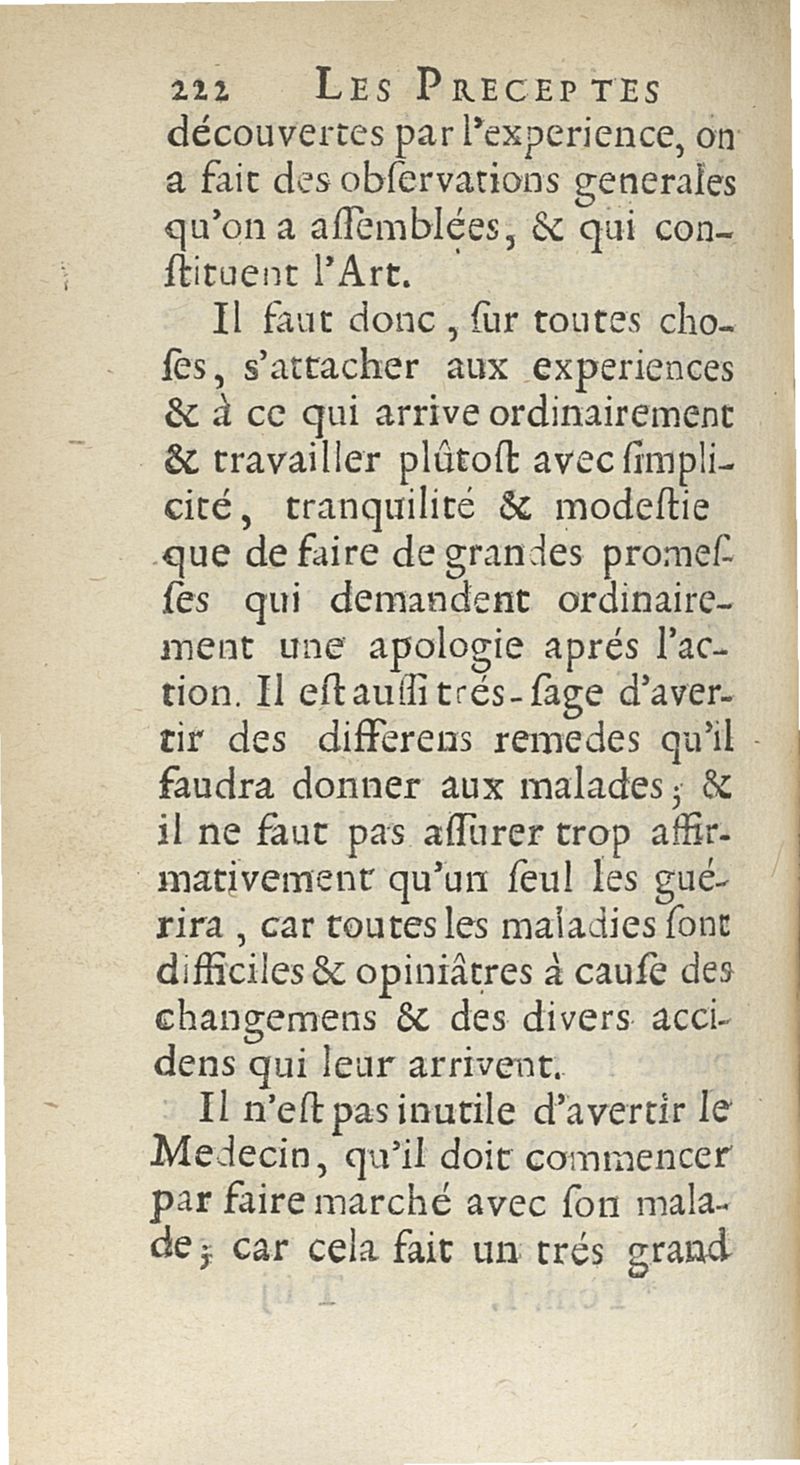 222 LES PRECEPTES
découvertes par l'experience, on a fait des obſervations generales qu'on a aſſemblées, & qui conſtituent l'Art.

Il faut donc, ſur toutes choſes, s'attacher aux experiences & à ce qui arrive ordinairement & travailler plûtoſt avec ſimplicité, tranquilité & modeſtie que de faire de grandes promeſſes qui demandent ordinairement une apologie aprés l'action. Il eſt auſſi trés-ſage d'avertir des differens remedes qu'il faudra donner aux malades; & il ne faut pas aſſurer trop affirmativement qu'un ſeul les guérira, car toutes les maladies ſont difficiles & opiniâtres à cauſe des changemens & des divers accidens qui leur arrivent.

Il n'eſt pas inutile d'avertir le Medecin, qu'il doit commencer par faire marché avec ſon malade; car cela fait un trés grand